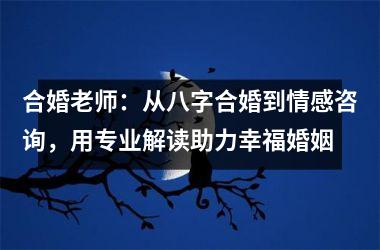 合婚老师：从八字合婚到情感咨询，用专业解读助力幸福婚姻